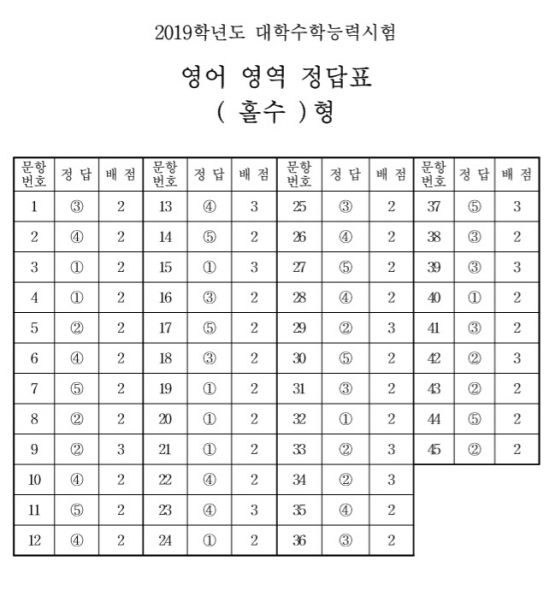 2019학년도 대학수학능력시험

영어 영역 정답표

( 홀수 )형

| 문항 번호 | 정 답 | 배 점 | 문항 번호 | 정 답 | 배 점 | 문항 번호 | 정 답 | 배 점 | 문항 번호 | 정 답 | 배 점 |
|---|---|---|---|---|---|---|---|---|---|---|---|
| 1 | ③ | 2 | 13 | ④ | 3 | 25 | ③ | 2 | 37 | ⑤ | 3 |
| 2 | ④ | 2 | 14 | ⑤ | 2 | 26 | ④ | 2 | 38 | ③ | 2 |
| 3 | ① | 2 | 15 | ① | 3 | 27 | ⑤ | 2 | 39 | ③ | 3 |
| 4 | ① | 2 | 16 | ③ | 2 | 28 | ④ | 2 | 40 | ① | 2 |
| 5 | ② | 2 | 17 | ⑤ | 2 | 29 | ② | 3 | 41 | ③ | 2 |
| 6 | ④ | 2 | 18 | ③ | 2 | 30 | ⑤ | 2 | 42 | ② | 3 |
| 7 | ⑤ | 2 | 19 | ① | 2 | 31 | ③ | 2 | 43 | ② | 2 |
| 8 | ② | 2 | 20 | ① | 2 | 32 | ① | 2 | 44 | ⑤ | 2 |
| 9 | ② | 3 | 21 | ① | 2 | 33 | ② | 3 | 45 | ② | 2 |
| 10 | ④ | 2 | 22 | ④ | 2 | 34 | ② | 3 | | | |
| 11 | ⑤ | 2 | 23 | ④ | 3 | 35 | ④ | 2 | | | |
| 12 | ④ | 2 | 24 | ① | 2 | 36 | ③ | 2 | | | |